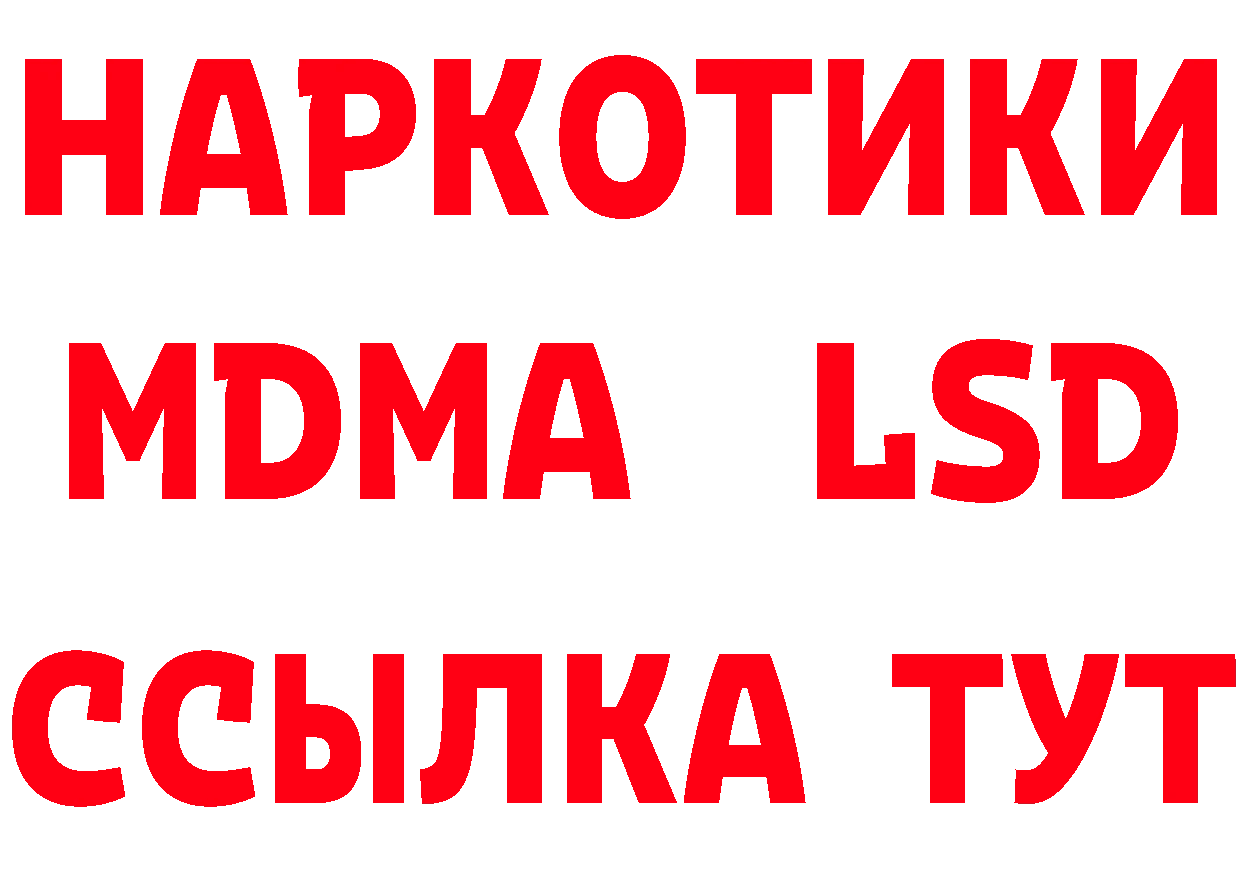 НАРКОТИКИ
MDMA LSD
ССЫЛКА ТУТ